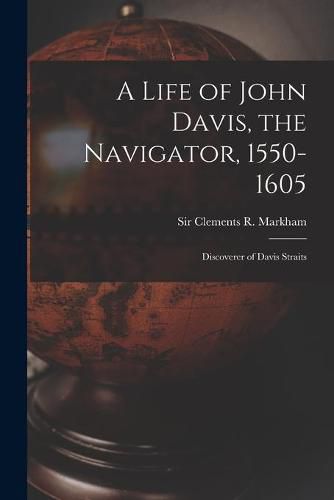 A Life of John Davis, the Navigator, 1550-1605

Sir Clements R. Markham

Discoverer of Davis Straits